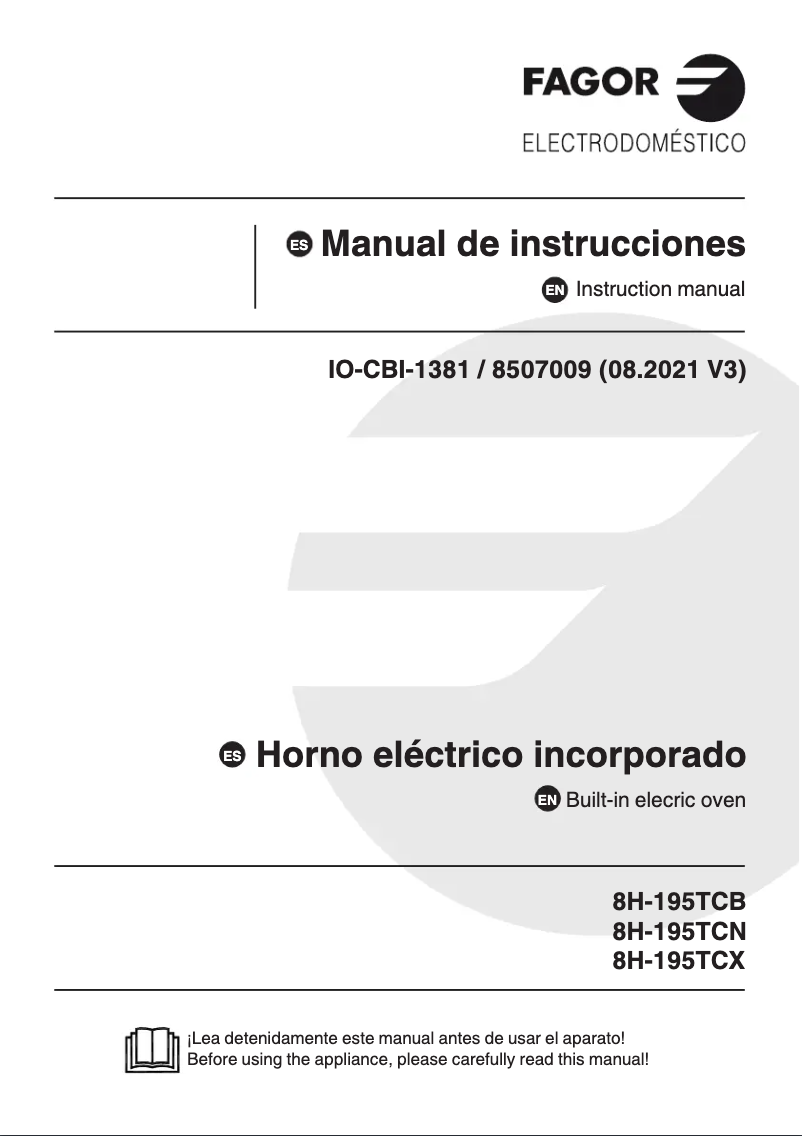 FAGOR
ELECTRODOMÉSTICO

ES Manual de instrucciones
EN Instruction manual

IO-CBI-1381 / 8507009 (08.2021 V3)

ES Horno eléctrico incorporado
EN Built-in elecric oven

8H-195TCB
8H-195TCN
8H-195TCX

¡Lea detenidamente este manual antes de usar el aparato!
Before using the appliance, please carefully read this manual!